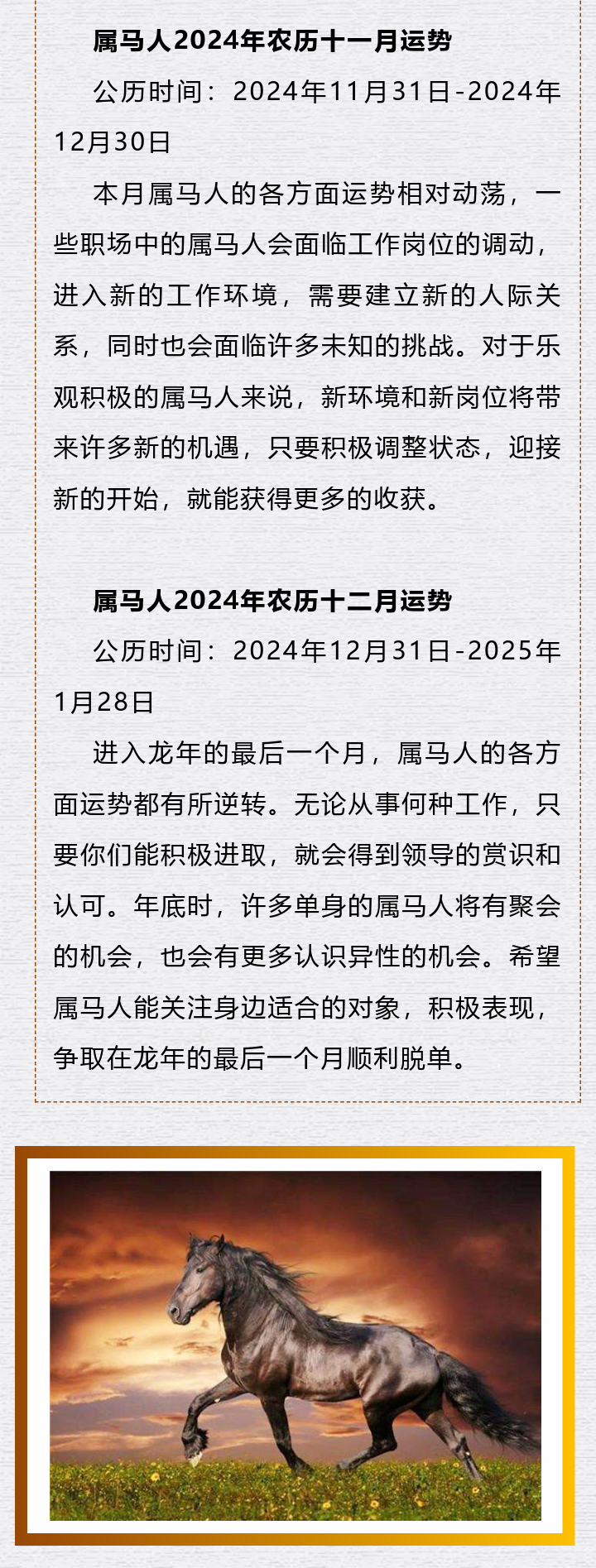 属马人2024年农历十一月运势

公历时间：2024年11月31日-2024年12月30日

本月属马人的各方面运势相对动荡，一些职场中的属马人会面临工作岗位的调动，进入新的工作环境，需要建立新的人际关系，同时也会面临许多未知的挑战。对于乐观积极的属马人来说，新环境和新岗位将带来许多新的机遇，只要积极调整状态，迎接新的开始，就能获得更多的收获。

属马人2024年农历十二月运势

公历时间：2024年12月31日-2025年1月28日

进入龙年的最后一个月，属马人的各方面运势都有所逆转。无论从事何种工作，只要你们能积极进取，就会得到领导的赏识和认可。年底时，许多单身的属马人将有聚会的机会，也会有更多认识异性的机会。希望属马人能关注身边适合的对象，积极表现，争取在龙年的最后一个月顺利脱单。